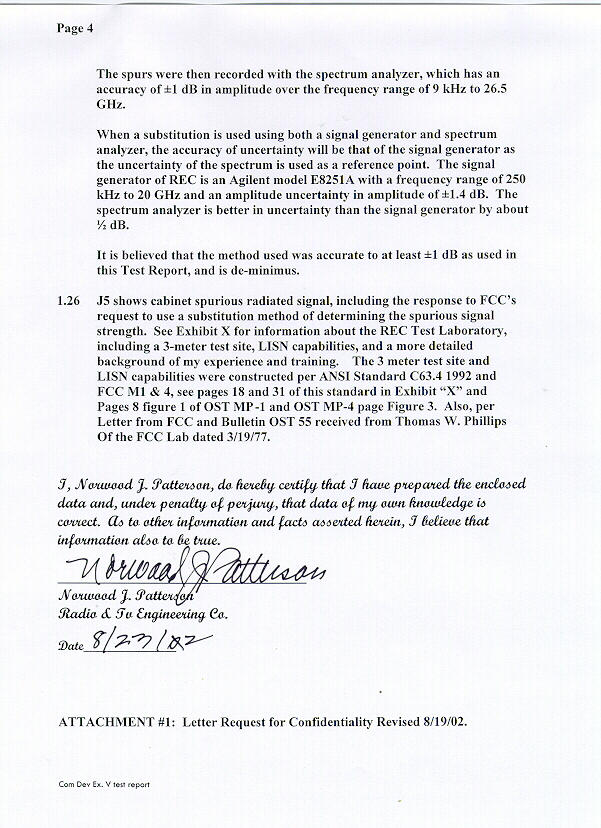 Page 4

The spurs were then recorded with the spectrum analyzer, which has an accuracy of ±1 dB in amplitude over the frequency range of 9 kHz to 26.5 GHz.

When a substitution is used using both a signal generator and spectrum analyzer, the accuracy of uncertainty will be that of the signal generator as the uncertainty of the spectrum is used as a reference point. The signal generator of REC is an Agilent model E8251A with a frequency range of 250 kHz to 20 GHz and an amplitude uncertainty in amplitude of ±1.4 dB. The spectrum analyzer is better in uncertainty than the signal generator by about ½ dB.

It is believed that the method used was accurate to at least ±1 dB as used in this Test Report, and is de-minimus.

1.26 J5 shows cabinet spurious radiated signal, including the response to FCC's request to use a substitution method of determining the spurious signal strength. See Exhibit X for information about the REC Test Laboratory, including a 3-meter test site, LISN capabilities, and a more detailed background of my experience and training. The 3 meter test site and LISN capabilities were constructed per ANSI Standard C63.4 1992 and FCC M1 & 4, see pages 18 and 31 of this standard in Exhibit "X" and Pages 8 figure 1 of OST MP-1 and OST MP-4 page Figure 3. Also, per Letter from FCC and Bulletin OST 55 received from Thomas W. Phillips Of the FCC Lab dated 3/19/77.

I, Norwood J. Patterson, do hereby certify that I have prepared the enclosed data and, under penalty of perjury, that data of my own knowledge is correct. As to other information and facts asserted herein, I believe that information also to be true.

Norwood J Patterson
Norwood J. Patterson
Radio & Tv Engineering Co.

Date 8/27/02

ATTACHMENT #1: Letter Request for Confidentiality Revised 8/19/02.

Com Dev Ex. V test report